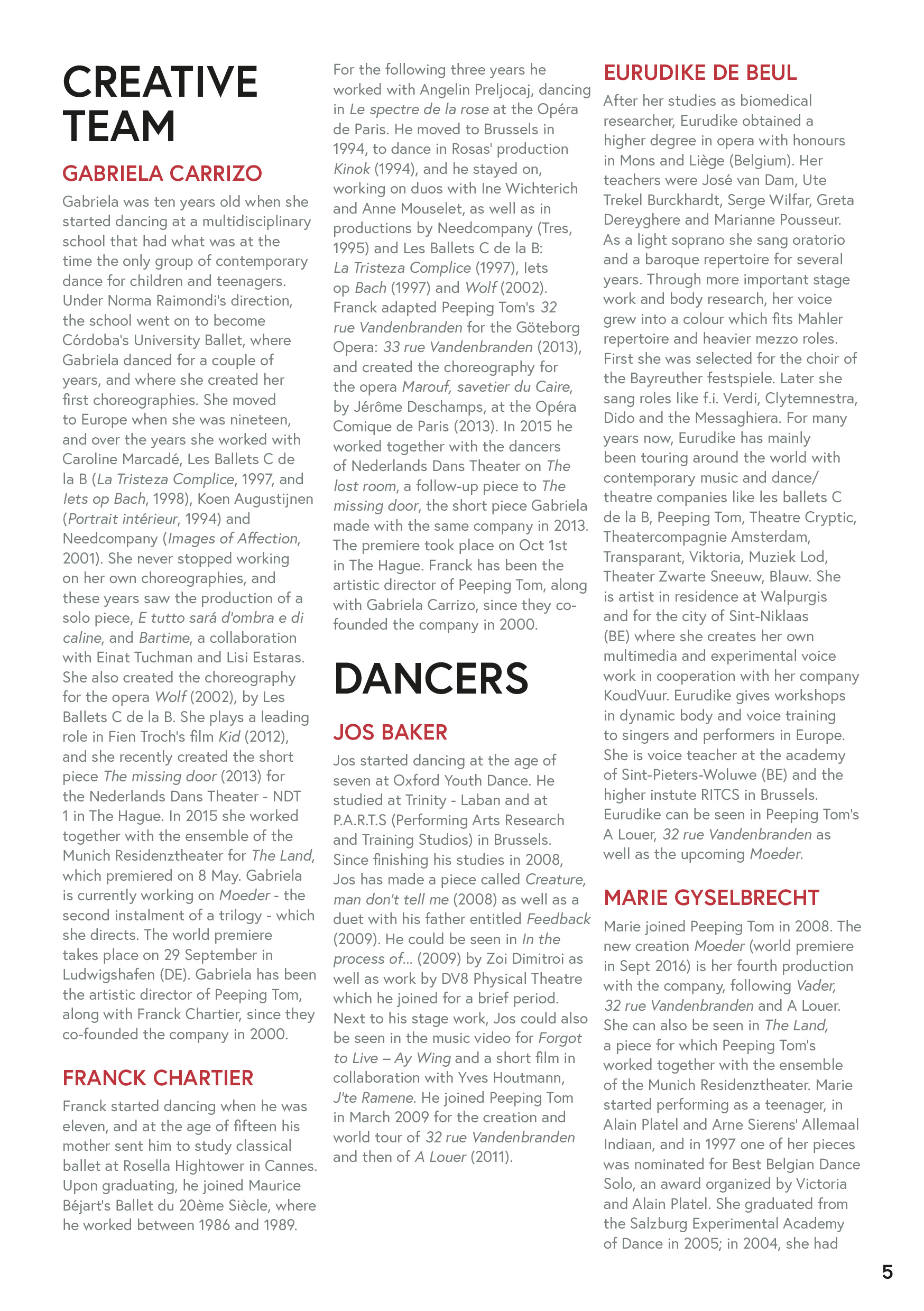 CREATIVE TEAM

GABRIELA CARRIZO

Gabriela was ten years old when she started dancing at a multidisciplinary school that had what was at the time the only group of contemporary dance for children and teenagers. Under Norma Raimondi's direction, the school went on to become Córdoba's University Ballet, where Gabriela danced for a couple of years, and where she created her first choreographies. She moved to Europe when she was nineteen, and over the years she worked with Caroline Marcadé, Les Ballets C de la B (La Tristeza Complice, 1997, and Iets op Bach, 1998), Koen Augustijnen (Portrait intérieur, 1994) and Needcompany (Images of Affection, 2001). She never stopped working on her own choreographies, and these years saw the production of a solo piece, E tutto sará d'ombra e di caline, and Bartime, a collaboration with Einat Tuchman and Lisi Estaras. She also created the choreography for the opera Wolf (2002), by Les Ballets C de la B. She plays a leading role in Fien Troch's film Kid (2012), and she recently created the short piece The missing door (2013) for the Nederlands Dans Theater - NDT 1 in The Hague. In 2015 she worked together with the ensemble of the Munich Residenztheater for The Land, which premiered on 8 May. Gabriela is currently working on Moeder - the second instalment of a trilogy - which she directs. The world premiere takes place on 29 September in Ludwigshafen (DE). Gabriela has been the artistic director of Peeping Tom, along with Franck Chartier, since they co-founded the company in 2000.

FRANCK CHARTIER

Franck started dancing when he was eleven, and at the age of fifteen his mother sent him to study classical ballet at Rosella Hightower in Cannes. Upon graduating, he joined Maurice Béjart's Ballet du 20ème Siècle, where he worked between 1986 and 1989. For the following three years he worked with Angelin Preljocaj, dancing in Le spectre de la rose at the Opéra de Paris. He moved to Brussels in 1994, to dance in Rosas' production Kinok (1994), and he stayed on, working on duos with Ine Wichterich and Anne Mouselet, as well as in productions by Needcompany (Tres, 1995) and Les Ballets C de la B: La Tristeza Complice (1997), Iets op Bach (1997) and Wolf (2002). Franck adapted Peeping Tom's 32 rue Vandenbranden for the Göteborg Opera: 33 rue Vandenbranden (2013), and created the choreography for the opera Marouf, savetier du Caire, by Jérôme Deschamps, at the Opéra Comique de Paris (2013). In 2015 he worked together with the dancers of Nederlands Dans Theater on The lost room, a follow-up piece to The missing door, the short piece Gabriela made with the same company in 2013. The premiere took place on Oct 1st in The Hague. Franck has been the artistic director of Peeping Tom, along with Gabriela Carrizo, since they co-founded the company in 2000.

DANCERS

JOS BAKER

Jos started dancing at the age of seven at Oxford Youth Dance. He studied at Trinity - Laban and at P.A.R.T.S (Performing Arts Research and Training Studios) in Brussels. Since finishing his studies in 2008, Jos has made a piece called Creature, man don't tell me (2008) as well as a duet with his father entitled Feedback (2009). He could be seen in In the process of... (2009) by Zoi Dimitroi as well as work by DV8 Physical Theatre which he joined for a brief period. Next to his stage work, Jos could also be seen in the music video for Forgot to Live – Ay Wing and a short film in collaboration with Yves Houtmann, J'te Ramene. He joined Peeping Tom in March 2009 for the creation and world tour of 32 rue Vandenbranden and then of A Louer (2011).

EURUDIKE DE BEUL

After her studies as biomedical researcher, Eurudike obtained a higher degree in opera with honours in Mons and Liège (Belgium). Her teachers were José van Dam, Ute Trekel Burckhardt, Serge Wilfar, Greta Dereyghere and Marianne Pousseur. As a light soprano she sang oratorio and a baroque repertoire for several years. Through more important stage work and body research, her voice grew into a colour which fits Mahler repertoire and heavier mezzo roles. First she was selected for the choir of the Bayreuther festspiele. Later she sang roles like f.i. Verdi, Clytemnestra, Dido and the Messaghiera. For many years now, Eurudike has mainly been touring around the world with contemporary music and dance/ theatre companies like les ballets C de la B, Peeping Tom, Theatre Cryptic, Theatercompagnie Amsterdam, Transparant, Viktoria, Muziek Lod, Theater Zwarte Sneeuw, Blauw. She is artist in residence at Walpurgis and for the city of Sint-Niklaas (BE) where she creates her own multimedia and experimental voice work in cooperation with her company KoudVuur. Eurudike gives workshops in dynamic body and voice training to singers and performers in Europe. She is voice teacher at the academy of Sint-Pieters-Woluwe (BE) and the higher instute RITCS in Brussels. Eurudike can be seen in Peeping Tom's A Louer, 32 rue Vandenbranden as well as the upcoming Moeder.

MARIE GYSELBRECHT

Marie joined Peeping Tom in 2008. The new creation Moeder (world premiere in Sept 2016) is her fourth production with the company, following Vader, 32 rue Vandenbranden and A Louer. She can also be seen in The Land, a piece for which Peeping Tom's worked together with the ensemble of the Munich Residenztheater. Marie started performing as a teenager, in Alain Platel and Arne Sierens' Allemaal Indiaan, and in 1997 one of her pieces was nominated for Best Belgian Dance Solo, an award organized by Victoria and Alain Platel. She graduated from the Salzburg Experimental Academy of Dance in 2005; in 2004, she had

5